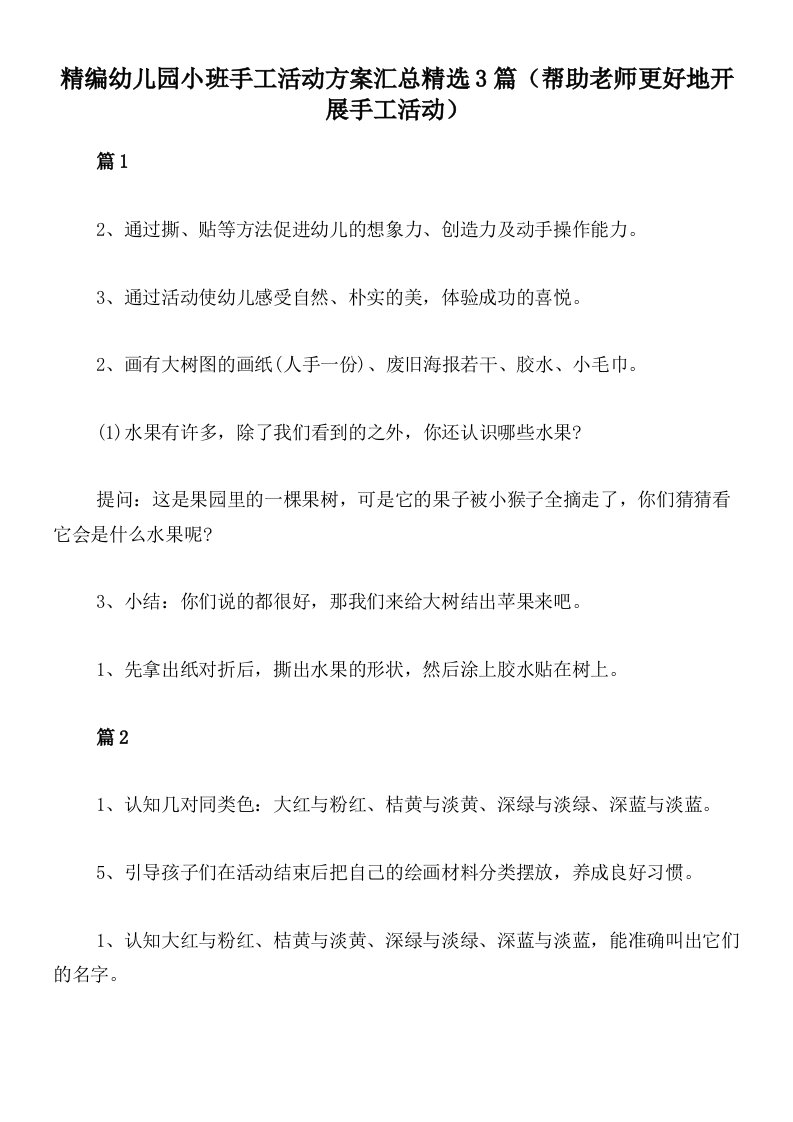 精编幼儿园小班手工活动方案汇总精选3篇（帮助老师更好地开展手工活动）

篇1

2、通过撕、贴等方法促进幼儿的想象力、创造力及动手操作能力。

3、通过活动使幼儿感受自然、朴实的美，体验成功的喜悦。

2、画有大树图的画纸(人手一份)、废旧海报若干、胶水、小毛巾。

⑴水果有许多，除了我们看到的之外，你还认识哪些水果?

提问：这是果园里的一棵果树，可是它的果子被小猴子全摘走了，你们猜猜看它会是什么水果呢?

3、小结：你们说的都很好，那我们来给大树结出苹果来吧。

1、先拿出纸对折后，撕出水果的形状，然后涂上胶水贴在树上。

篇2

1、认知几对同类色：大红与粉红、桔黄与淡黄、深绿与淡绿、深蓝与淡蓝。

5、引导孩子们在活动结束后把自己的绘画材料分类摆放，养成良好习惯。

1、认知大红与粉红、桔黄与淡黄、深绿与淡绿、深蓝与淡蓝，能准确叫出它们的名字。